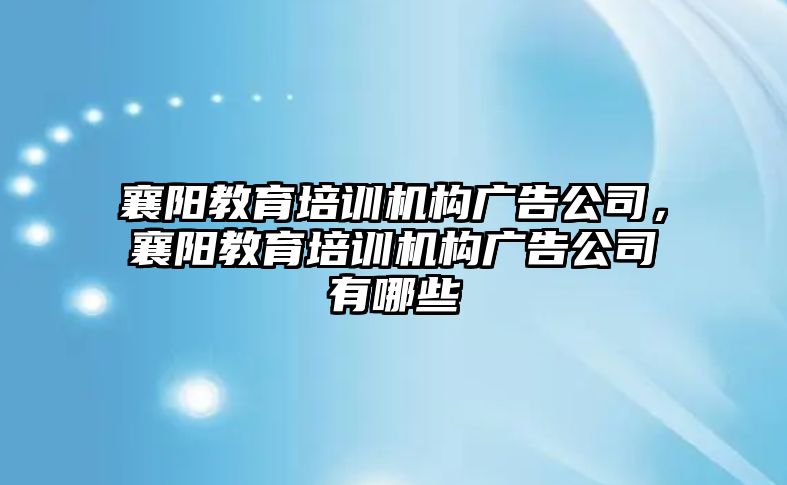 襄阳教育培训机构广告公司，襄阳教育培训机构广告公司有哪些